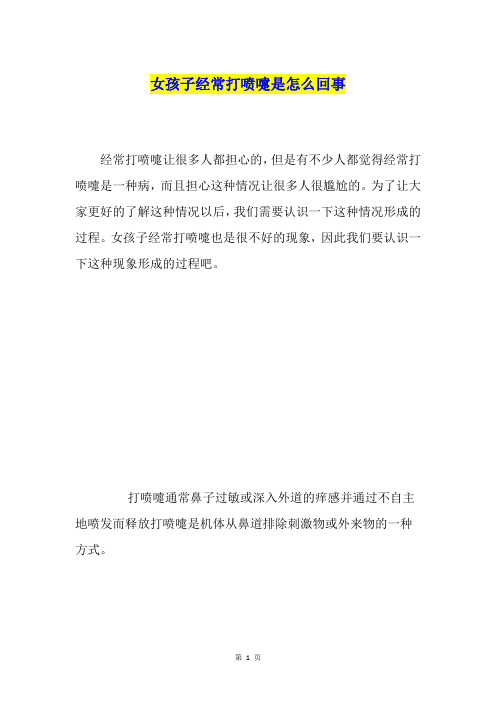 女孩子经常打喷嚏是怎么回事

经常打喷嚏让很多人都担心的，但是有不少人都觉得经常打喷嚏是一种病，而且担心这种情况让很多人很尴尬的。为了让大家更好的了解这种情况以后，我们需要认识一下这种情况形成的过程。女孩子经常打喷嚏也是很不好的现象，因此我们要认识一下这种现象形成的过程吧。

打喷嚏通常鼻子过敏或深入外道的痒感并通过不自主地喷发而释放打喷嚏是机体从鼻道排除刺激物或外来物的一种方式。

第 1 页